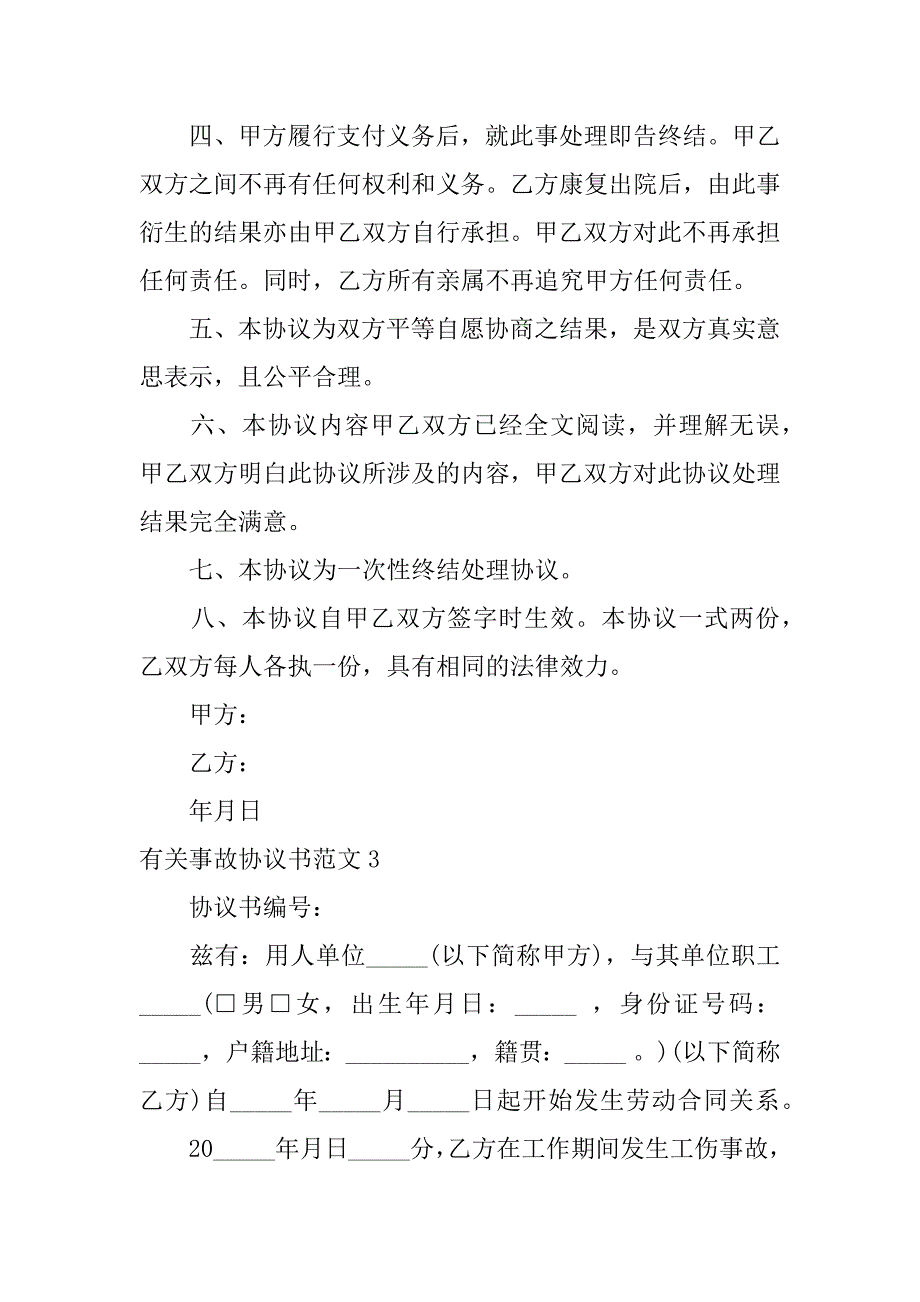 四、甲方履行支付义务后，就此事处理即告终结。甲乙双方之间不再有任何权利和义务。乙方康复出院后，由此事衍生的结果亦由甲乙双方自行承担。甲乙双方对此不再承担任何责任。同时，乙方所有亲属不再追究甲方任何责任。

五、本协议为双方平等自愿协商之结果，是双方真实意思表示，且公平合理。

六、本协议内容甲乙双方已经全文阅读，并理解无误，甲乙双方明白此协议所涉及的内容，甲乙双方对此协议处理结果完全满意。

七、本协议为一次性终结处理协议。

八、本协议自甲乙双方签字时生效。本协议一式两份，乙双方每人各执一份，具有相同的法律效力。

甲方：

乙方：

年月日

有关事故协议书范文 3

协议书编号：

兹有：用人单位_____(以下简称甲方)，与其单位职工_____(□男□女，出生年月日：_____ ，身份证号码：_____，户籍地址：__________，籍贯：_____ 。)(以下简称乙方)自_____年_____月_____日起开始发生劳动合同关系。

20_____年月日_____分，乙方在工作期间发生工伤事故，